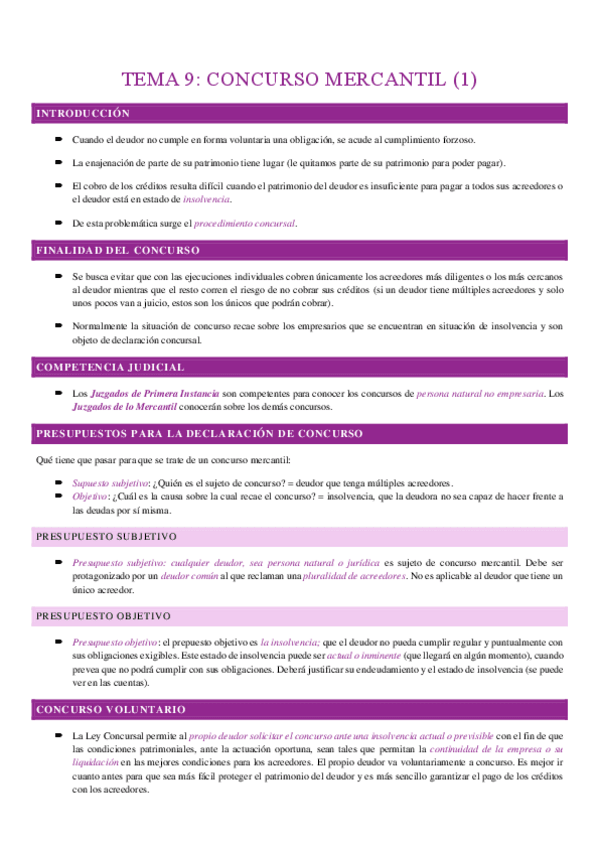 TEMA 9: CONCURSO MERCANTIL (1)

INTRODUCCIÓN

Cuando el deudor no cumple en forma voluntaria una obligación, se acude al cumplimiento forzoso.

La enajenación de parte de su patrimonio tiene lugar (le quitamos parte de su patrimonio para poder pagar).

El cobro de los créditos resulta difícil cuando el patrimonio del deudor es insuficiente para pagar a todos sus acreedores o el deudor está en estado de insolvencia.

De esta problemática surge el procedimiento concursal.

FINALIDAD DEL CONCURSO

Se busca evitar que con las ejecuciones individuales cobren únicamente los acreedores más diligentes o los más cercanos al deudor mientras que el resto corren el riesgo de no cobrar sus créditos (si un deudor tiene múltiples acreedores y solo unos pocos van a juicio, estos son los únicos que podrán cobrar).

Normalmente la situación de concurso recae sobre los empresarios que se encuentran en situación de insolvencia y son objeto de declaración concursal.

COMPETENCIA JUDICIAL

Los Juzgados de Primera Instancia son competentes para conocer los concursos de persona natural no empresaria. Los Juzgados de lo Mercantil conocerán sobre los demás concursos.

PRESUPUESTOS PARA LA DECLARACIÓN DE CONCURSO

Qué tiene que pasar para que se trate de un concurso mercantil:

Supuesto subjetivo: ¿Quién es el sujeto de concurso? = deudor que tenga múltiples acreedores.
Objetivo: ¿Cuál es la causa sobre la cual recae el concurso? = insolvencia, que la deudora no sea capaz de hacer frente a las deudas por sí misma.

PRESUPUESTO SUBJETIVO

Presupuesto subjetivo: cualquier deudor, sea persona natural o jurídica es sujeto de concurso mercantil. Debe ser protagonizado por un deudor común al que reclaman una pluralidad de acreedores. No es aplicable al deudor que tiene un único acreedor.

PRESUPUESTO OBJETIVO

Presupuesto objetivo: el prepuesto objetivo es la insolvencia; que el deudor no pueda cumplir regular y puntualmente con sus obligaciones exigibles. Este estado de insolvencia puede ser actual o inminente (que llegará en algún momento), cuando prevea que no podrá cumplir con sus obligaciones. Deberá justificar su endeudamiento y el estado de insolvencia (se puede ver en las cuentas).

CONCURSO VOLUNTARIO

La Ley Concursal permite al propio deudor solicitar el concurso ante una insolvencia actual o previsible con el fin de que las condiciones patrimoniales, ante la actuación oportuna, sean tales que permitan la continuidad de la empresa o su liquidación en las mejores condiciones para los acreedores. El propio deudor va voluntariamente a concurso. Es mejor ir cuanto antes para que sea más fácil proteger el patrimonio del deudor y es más sencillo garantizar el pago de los créditos con los acreedores.